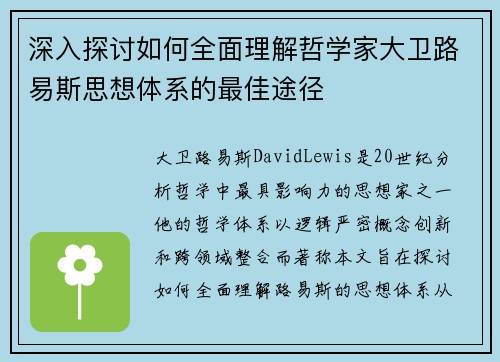 深入探讨如何全面理解哲学家大卫路易斯思想体系的最佳途径

大卫路易斯DavidLewis是20世纪分析哲学中最具影响力的思想家之一他的哲学体系以逻辑严密概念创新和跨领域整合而著称本文旨在探讨如何全面理解路易斯的思想体系从